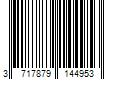 3 717879 144953